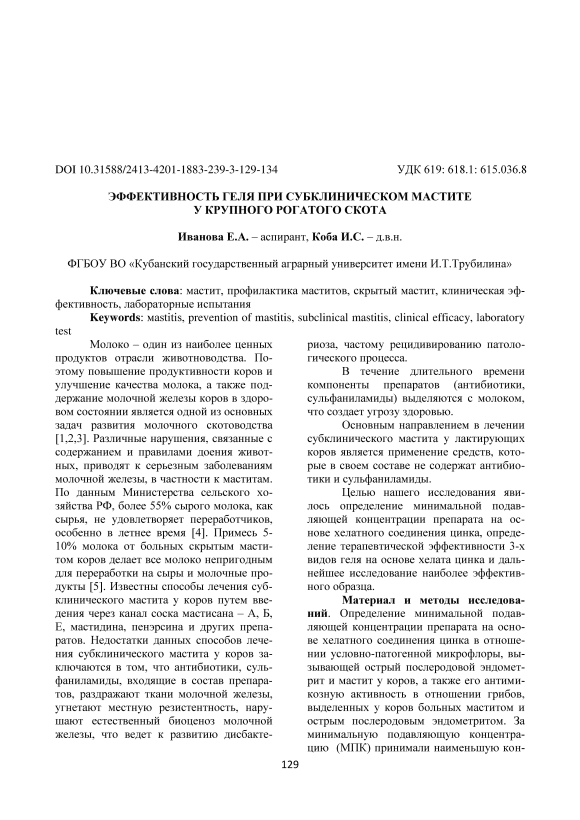 DOI 10.31588/2413-4201-1883-239-3-129-134

УДК 619: 618.1: 615.036.8

ЭФФЕКТИВНОСТЬ ГЕЛЯ ПРИ СУБКЛИНИЧЕСКОМ МАСТИТЕ У КРУПНОГО РОГАТОГО СКОТА

Иванова Е.А. – аспирант, Коба И.С. – д.в.н.

ФГБОУ ВО «Кубанский государственный аграрный университет имени И.Т.Трубилина»

Ключевые слова: мастит, профилактика маститов, скрытый мастит, клиническая эффективность, лабораторные испытания

Keywords: mastitis, prevention of mastitis, subclinical mastitis, clinical efficacy, laboratory test

Молоко – один из наиболее ценных продуктов отрасли животноводства. Поэтому повышение продуктивности коров и улучшение качества молока, а также поддержание молочной железы коров в здоровом состоянии является одной из основных задач развития молочного скотоводства [1,2,3]. Различные нарушения, связанные с содержанием и правилами доения животных, приводят к серьезным заболеваниям молочной железы, в частности к маститам. По данным Министерства сельского хозяйства РФ, более 55% сырого молока, как сырья, не удовлетворяет переработчиков, особенно в летнее время [4]. Примесь 5-10% молока от больных скрытым маститом коров делает все молоко непригодным для переработки на сыры и молочные продукты [5]. Известны способы лечения субклинического мастита у коров путем введения через канал соска мастисана – А, Б, Е, мастидина, пенэрсина и других препаратов. Недостатки данных способов лечения субклинического мастита у коров заключаются в том, что антибиотики, сульфаниламиды, входящие в состав препаратов, раздражают ткани молочной железы, угнетают местную резистентность, нарушают естественный биоценоз молочной железы, что ведет к развитию дисбактериоза, частому рецидивированию патологического процесса.

В течение длительного времени компоненты препаратов (антибиотики, сульфаниламиды) выделяются с молоком, что создает угрозу здоровью.

Основным направлением в лечении субклинического мастита у лактирующих коров является применение средств, которые в своем составе не содержат антибиотики и сульфаниламиды.

Целью нашего исследования явилось определение минимальной подавляющей концентрации препарата на основе хелатного соединения цинка, определение терапевтической эффективности 3-х видов геля на основе хелата цинка и дальнейшее исследование наиболее эффективного образца.

Материал и методы исследований. Определение минимальной подавляющей концентрации препарата на основе хелатного соединения цинка в отношении условно-патогенной микрофлоры, вызывающей острый послеродовой эндометрит и мастит у коров, а также его антимикозную активность в отношении грибов, выделенных у коров больных маститом и острым послеродовым эндометритом. За минимальную подавляющую концентрацию (МПК) принимали наименьшую кон-

129